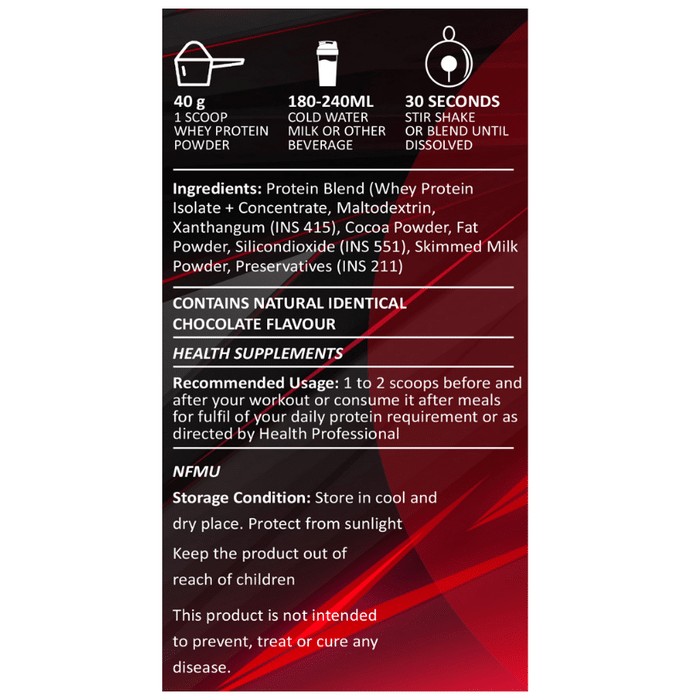 40 g
1 SCOOP
WHEY PROTEIN
POWDER

180-240ML
COLD WATER
MILK OR OTHER
BEVERAGE

30 SECONDS
STIR SHAKE
OR BLEND UNTIL
DISSOLVED

Ingredients: Protein Blend (Whey Protein Isolate + Concentrate, Maltodextrin, Xanthangum (INS 415), Cocoa Powder, Fat Powder, Silicondioxide (INS 551), Skimmed Milk Powder, Preservatives (INS 211)

CONTAINS NATURAL IDENTICAL CHOCOLATE FLAVOUR

HEALTH SUPPLEMENTS

Recommended Usage: 1 to 2 scoops before and after your workout or consume it after meals for fulfil of your daily protein requirement or as directed by Health Professional

NFMU

Storage Condition: Store in cool and dry place. Protect from sunlight

Keep the product out of reach of children

This product is not intended to prevent, treat or cure any disease.